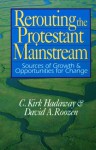 Rerouting the Protestant Mainstream

Sources of Growth & Opportunities for Change

C. Kirk Hadaway & David A. Roozen